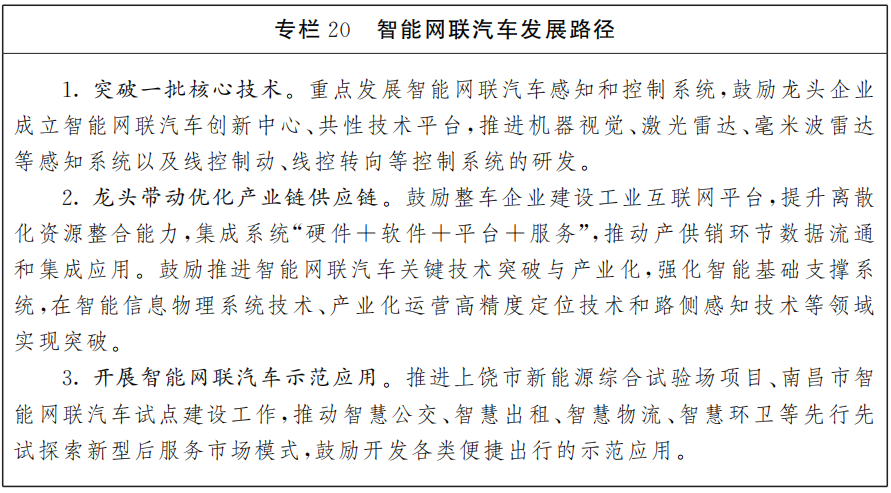 专栏 20　智能网联汽车发展路径

1. 突破一批核心技术。重点发展智能网联汽车感知和控制系统，鼓励龙头企业成立智能网联汽车创新中心、共性技术平台，推进机器视觉、激光雷达、毫米波雷达等感知系统以及线控制动、线控转向等控制系统的研发。

2. 龙头带动优化产业链供应链。鼓励整车企业建设工业互联网平台，提升离散化资源整合能力，集成系统“硬件＋软件＋平台＋服务”，推动产供销环节数据流通和集成应用。鼓励推进智能网联汽车关键技术突破与产业化，强化智能基础支撑系统，在智能信息物理系统技术、产业化运营高精度定位技术和路侧感知技术等领域实现突破。

3. 开展智能网联汽车示范应用。推进上饶市新能源综合试验场项目、南昌市智能网联汽车试点建设工作，推动智慧公交、智慧出租、智慧物流、智慧环卫等先行先试探索新型后服务市场模式，鼓励开发各类便捷出行的示范应用。